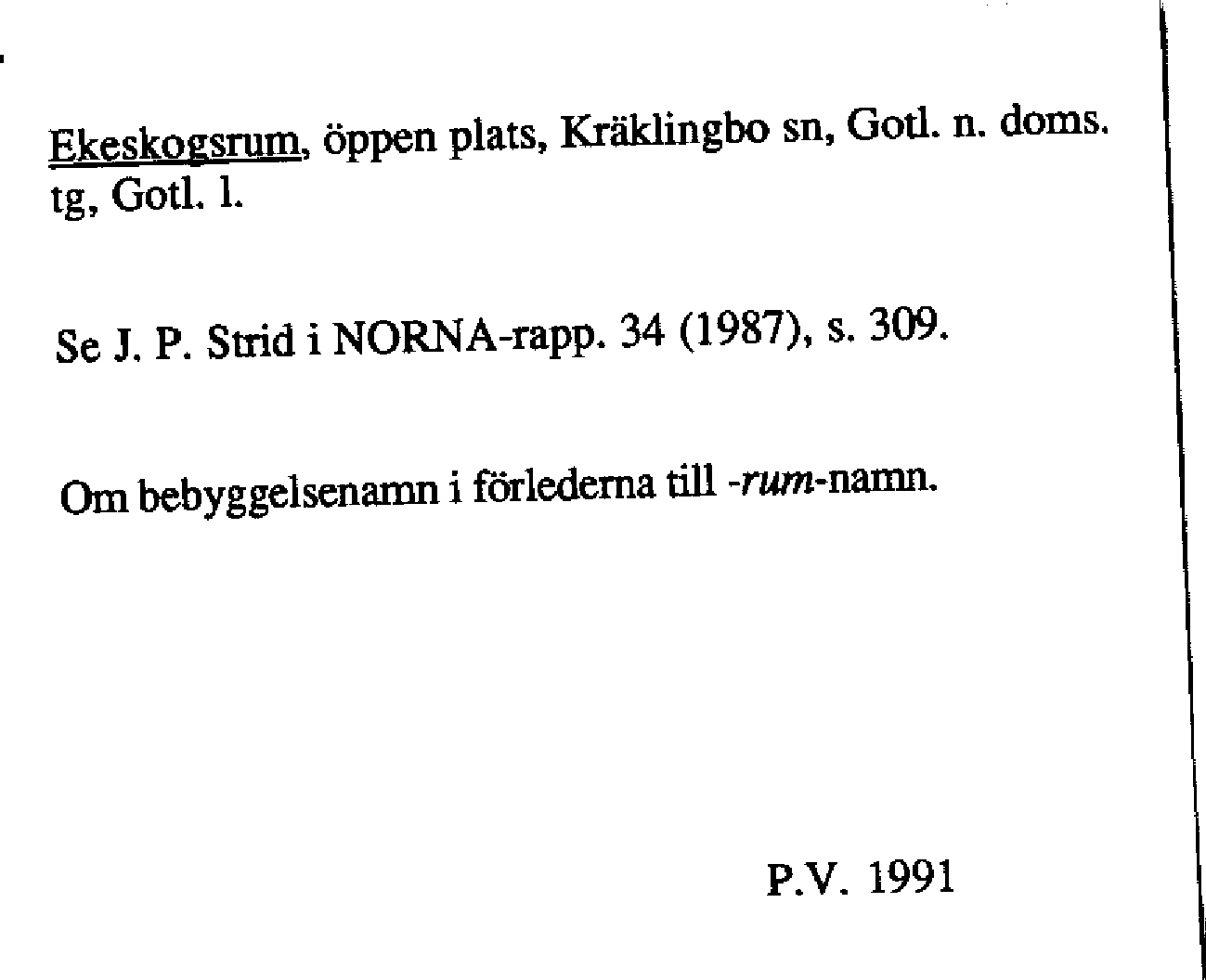 Ekeskogsrum, öppen plats, Kräklingbo sn, Gotl. n. doms. tg, Gotl. l.

Se J. P. Strid i NORNA-rapp. 34 (1987), s. 309.

Om bebyggelsenamn i förlederna till -rum-namn.

P.V. 1991